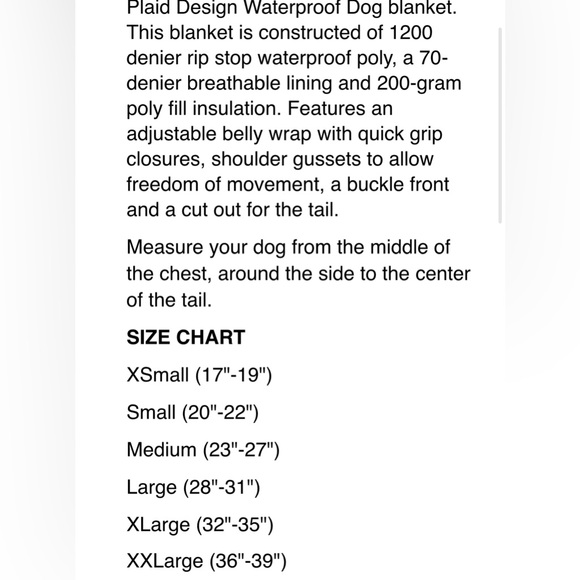 Plaid Design Waterproof Dog blanket. This blanket is constructed of 1200 denier rip stop waterproof poly, a 70-denier breathable lining and 200-gram poly fill insulation. Features an adjustable belly wrap with quick grip closures, shoulder gussets to allow freedom of movement, a buckle front and a cut out for the tail.

Measure your dog from the middle of the chest, around the side to the center of the tail.

SIZE CHART

XSmall (17"-19")

Small (20"-22")

Medium (23"-27")

Large (28"-31")

XLarge (32"-35")

XXLarge (36"-39")